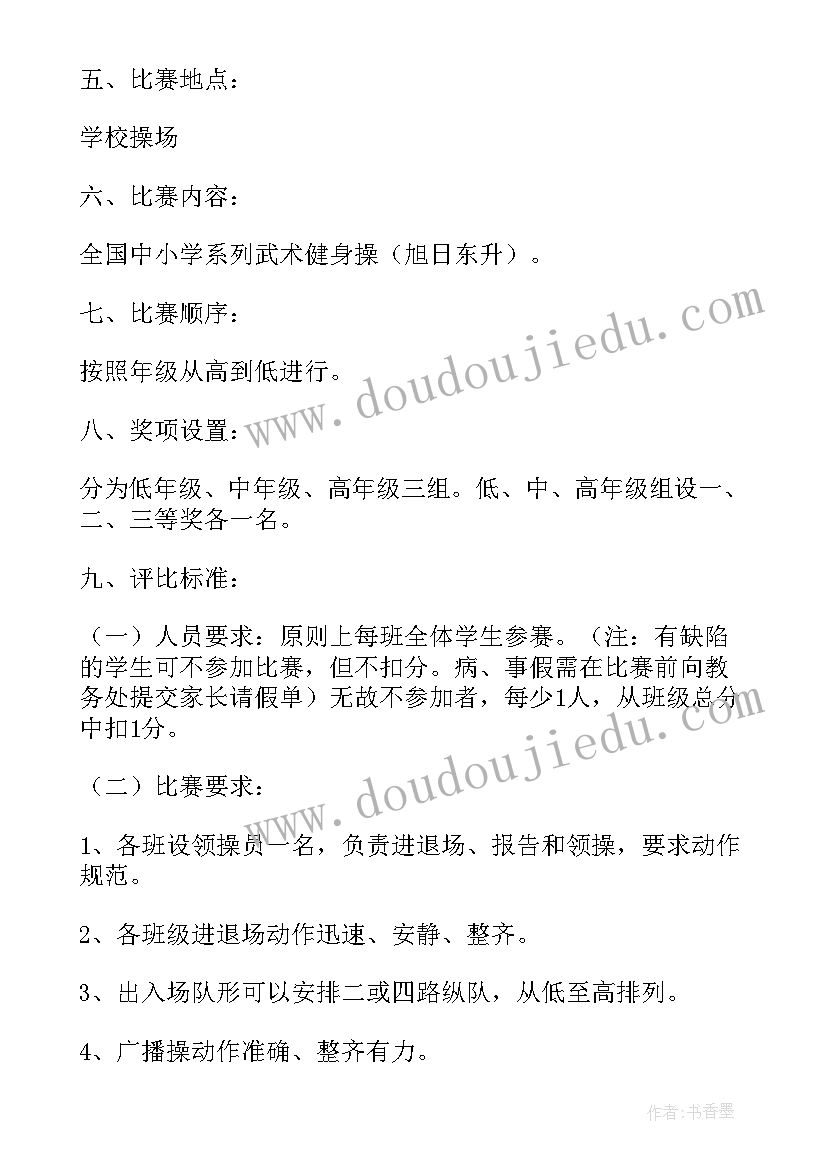 五、比赛地点：

学校操场

六、比赛内容：

全国中小学系列武术健身操（旭日东升）。

七、比赛顺序：

按照年级从高到低进行。

八、奖项设置：

分为低年级、中年级、高年级三组。低、中、高年级组设一、二、三等奖各一名。

九、评比标准：

（一）人员要求：原则上每班全体学生参赛。（注：有缺陷的学生可不参加比赛，但不扣分。病、事假需在比赛前向教务处提交家长请假单）无故不参加者，每少1人，从班级总分中扣1分。

（二）比赛要求：

1、各班设领操员一名，负责进退场、报告和领操，要求动作规范。

2、各班级进退场动作迅速、安静、整齐。

3、出入场队形可以安排二或四路纵队，从低至高排列。

4、广播操动作准确、整齐有力。

www.doudoujiedu.com

www.doudoujiedu.com

作者：书香墨